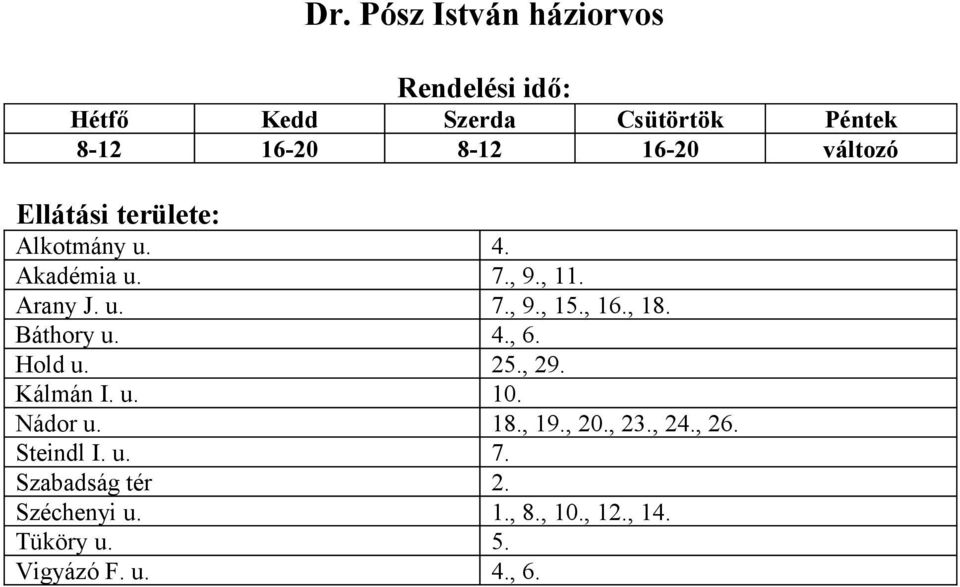 Dr. Pósz István háziorvos

Rendelési idő:

| Hétfő | Kedd | Szerda | Csütörtök | Péntek |
|---|---|---|---|---|
| 8-12 | 16-20 | 8-12 | 16-20 | változó |

Ellátási területe:

| | |
|---|---|
| Alkotmány u. | 4. |
| Akadémia u. | 7., 9., 11. |
| Arany J. u. | 7., 9., 15., 16., 18. |
| Báthory u. | 4., 6. |
| Hold u. | 25., 29. |
| Kálmán I. u. | 10. |
| Nádor u. | 18., 19., 20., 23., 24., 26. |
| Steindl I. u. | 7. |
| Szabadság tér | 2. |
| Széchenyi u. | 1., 8., 10., 12., 14. |
| Tüköry u. | 5. |
| Vigyázó F. u. | 4., 6. |